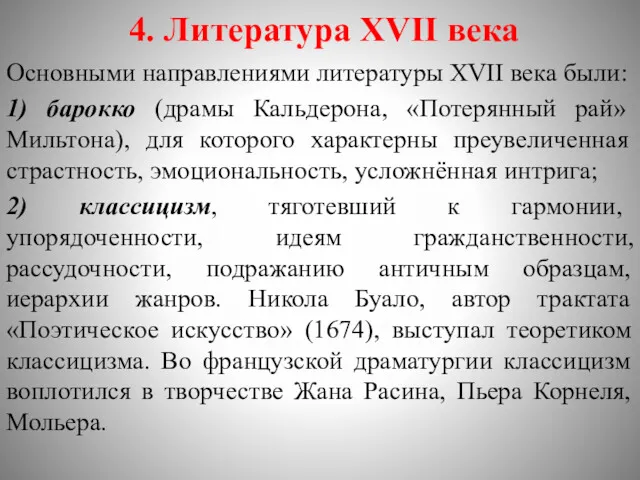 4. Литература XVII века

Основными направлениями литературы XVII века были:

1) барокко (драмы Кальдерона, «Потерянный рай» Мильтона), для которого характерны преувеличенная страстность, эмоциональность, усложнённая интрига;

2) классицизм, тяготевший к гармонии, упорядоченности, идеям гражданственности, рассудочности, подражанию античным образцам, иерархии жанров. Никола Буало, автор трактата «Поэтическое искусство» (1674), выступал теоретиком классицизма. Во французской драматургии классицизм воплотился в творчестве Жана Расина, Пьера Корнеля, Мольера.